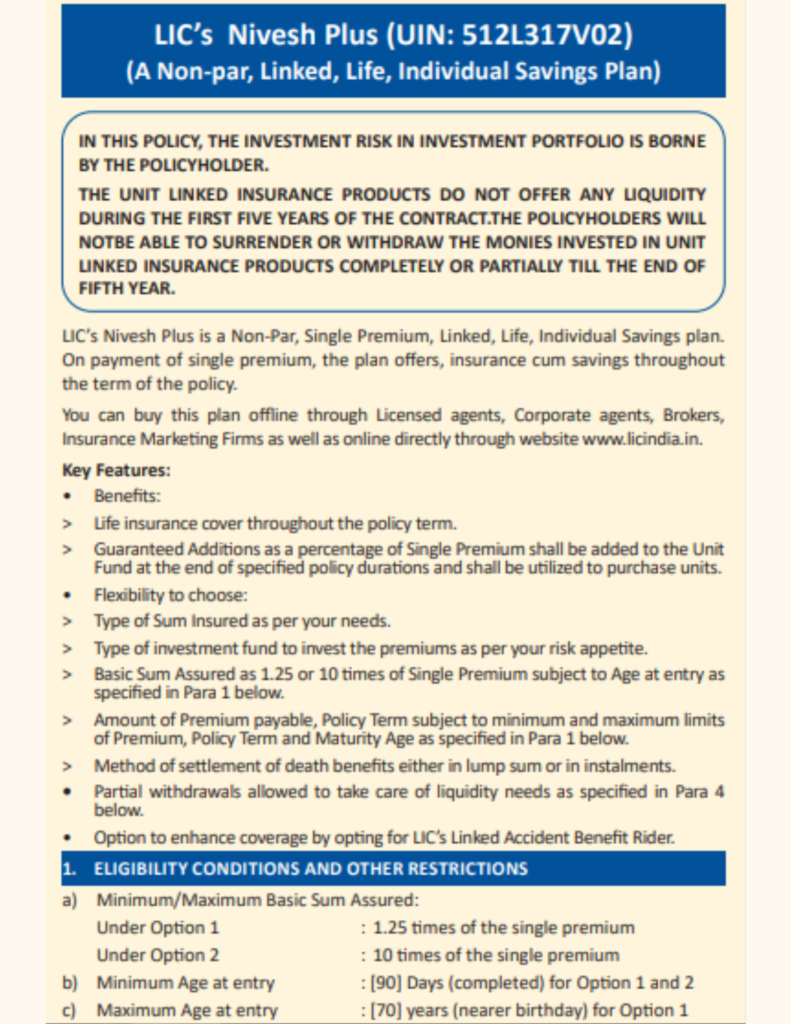 LIC's Nivesh Plus (UIN: 512L317V02)
(A Non-par, Linked, Life, Individual Savings Plan)

IN THIS POLICY, THE INVESTMENT RISK IN INVESTMENT PORTFOLIO IS BORNE BY THE POLICYHOLDER.

THE UNIT LINKED INSURANCE PRODUCTS DO NOT OFFER ANY LIQUIDITY DURING THE FIRST FIVE YEARS OF THE CONTRACT.THE POLICYHOLDERS WILL NOTBE ABLE TO SURRENDER OR WITHDRAW THE MONIES INVESTED IN UNIT LINKED INSURANCE PRODUCTS COMPLETELY OR PARTIALLY TILL THE END OF FIFTH YEAR.

LIC's Nivesh Plus is a Non-Par, Single Premium, Linked, Life, Individual Savings plan. On payment of single premium, the plan offers, insurance cum savings throughout the term of the policy.

You can buy this plan offline through Licensed agents, Corporate agents, Brokers, Insurance Marketing Firms as well as online directly through website www.licindia.in.

Key Features:
• Benefits:
> Life insurance cover throughout the policy term.
> Guaranteed Additions as a percentage of Single Premium shall be added to the Unit Fund at the end of specified policy durations and shall be utilized to purchase units.
• Flexibility to choose:
> Type of Sum Insured as per your needs.
> Type of investment fund to invest the premiums as per your risk appetite.
> Basic Sum Assured as 1.25 or 10 times of Single Premium subject to Age at entry as specified in Para 1 below.
> Amount of Premium payable, Policy Term subject to minimum and maximum limits of Premium, Policy Term and Maturity Age as specified in Para 1 below.
> Method of settlement of death benefits either in lump sum or in instalments.
• Partial withdrawals allowed to take care of liquidity needs as specified in Para 4 below.
• Option to enhance coverage by opting for LIC's Linked Accident Benefit Rider.

1. ELIGIBILITY CONDITIONS AND OTHER RESTRICTIONS
a) Minimum/Maximum Basic Sum Assured:
Under Option 1 : 1.25 times of the single premium
Under Option 2 : 10 times of the single premium
b) Minimum Age at entry : [90] Days (completed) for Option 1 and 2
c) Maximum Age at entry : [70] years (nearer birthday) for Option 1